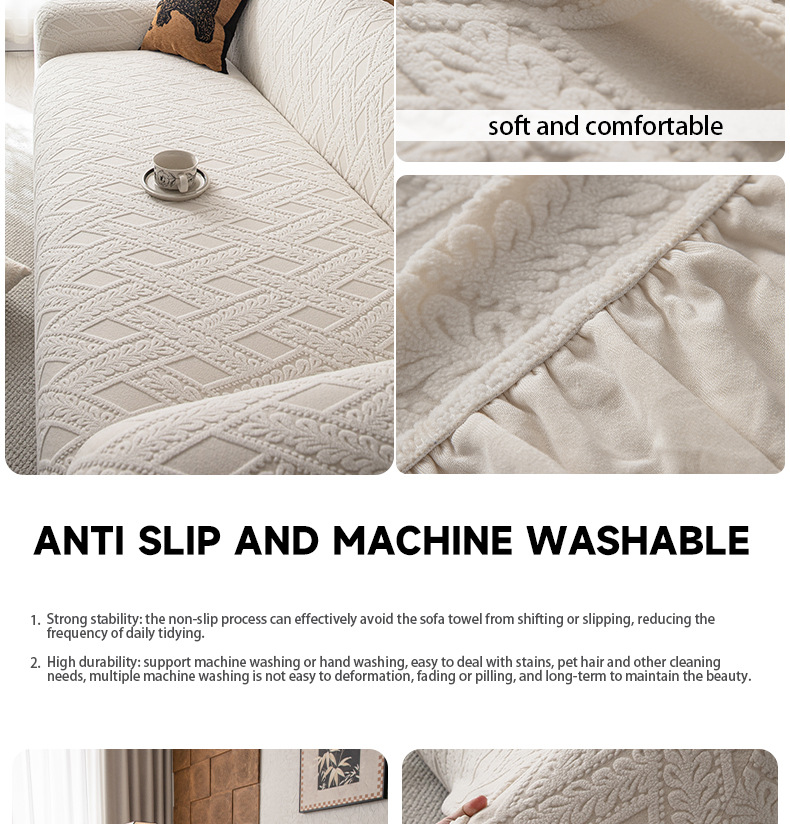 soft and comfortable

ANTI SLIP AND MACHINE WASHABLE

1. Strong stability: the non-slip process can effectively avoid the sofa towel from shifting or slipping, reducing the frequency of daily tidying.

2. High durability: support machine washing or hand washing, easy to deal with stains, pet hair and other cleaning needs, multiple machine washing is not easy to deformation, fading or pilling, and long-term to maintain the beauty.